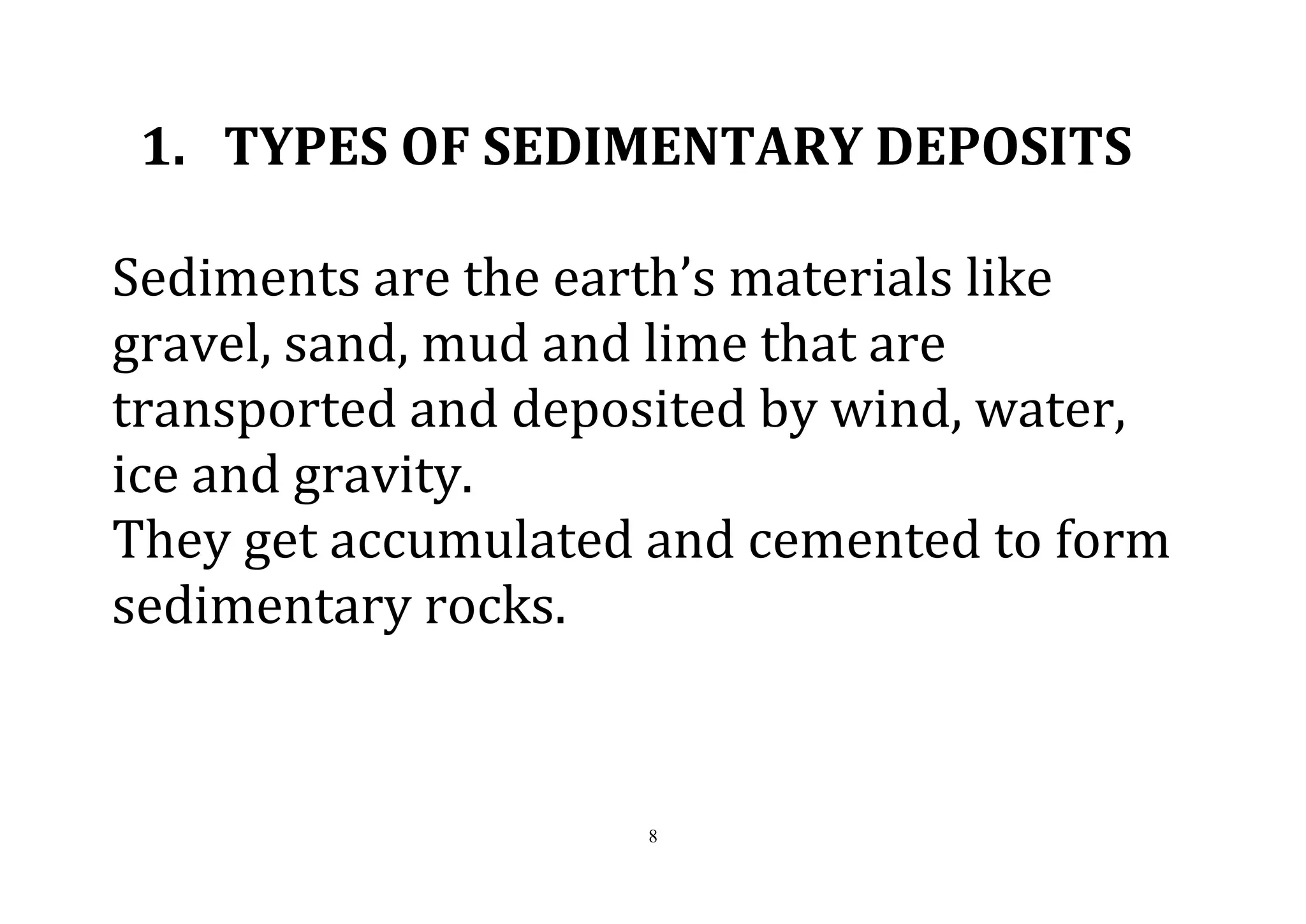 1. TYPES OF SEDIMENTARY DEPOSITS

Sediments are the earth’s materials like gravel, sand, mud and lime that are transported and deposited by wind, water, ice and gravity.
They get accumulated and cemented to form sedimentary rocks.

8